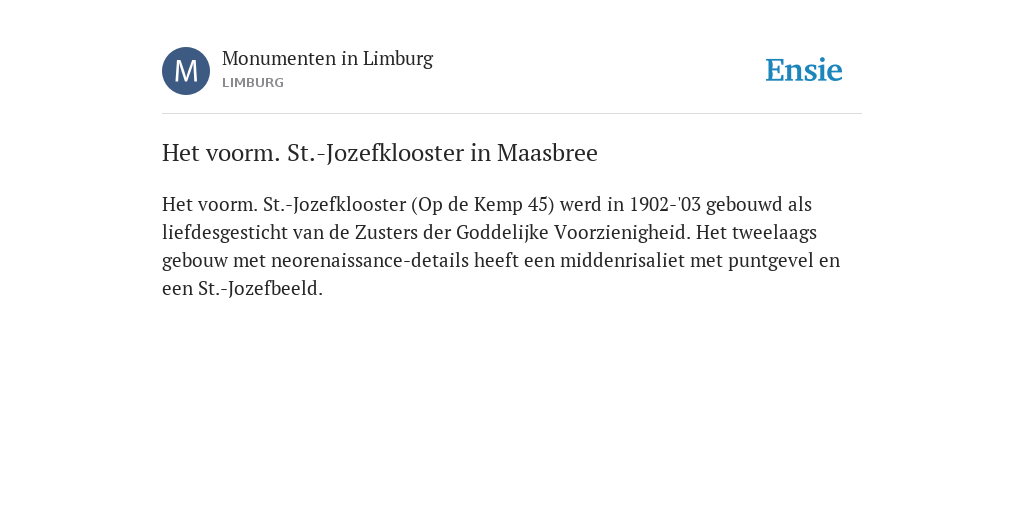 M
Monumenten in Limburg
LIMBURG

Ensie

Het voorm. St.-Jozefklooster in Maasbree

Het voorm. St.-Jozefklooster (Op de Kemp 45) werd in 1902-'03 gebouwd als liefdesgesticht van de Zusters der Goddelijke Voorzienigheid. Het tweelaags gebouw met neorenaissance-details heeft een middenrisaliet met puntgevel en een St.-Jozefbeeld.